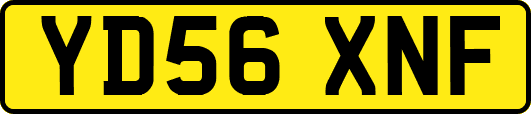 YD56 XNF